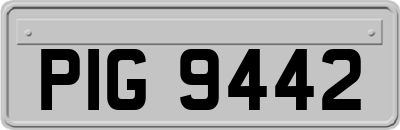 PIG 9442